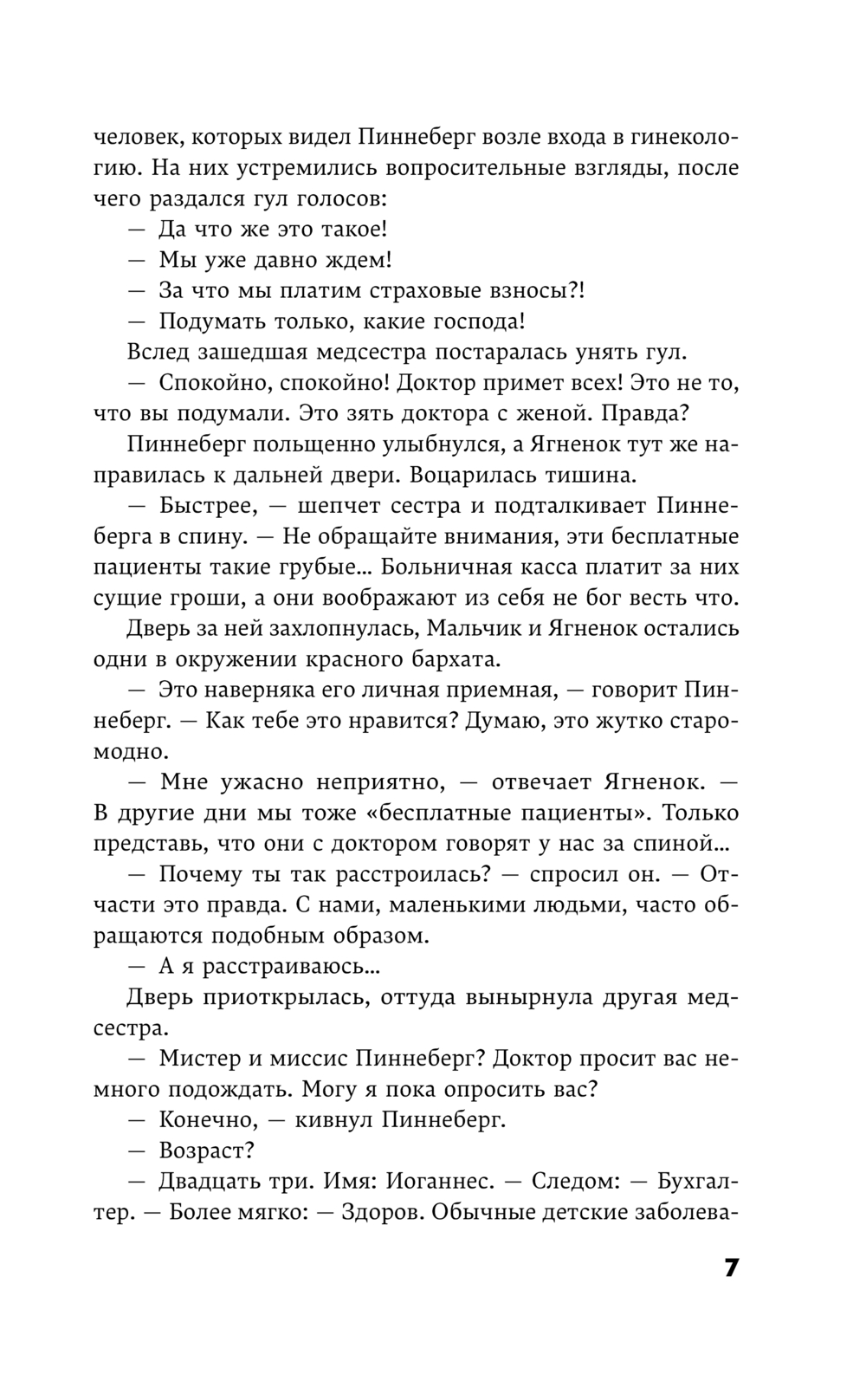 человек, которых видел Пиннеберг возле входа в гинекологию. На них устремились вопросительные взгляды, после чего раздался гул голосов:

— Да что же это такое!

— Мы уже давно ждем!

— За что мы платим страховые взносы?!

— Подумать только, какие господа!

Вслед зашедшая медсестра постаралась унять гул.

— Спокойно, спокойно! Доктор примет всех! Это не то, что вы подумали. Это зять доктора с женой. Правда?

Пиннеберг польщенно улыбнулся, а Ягненок тут же направилась к дальней двери. Воцарилась тишина.

— Быстрее, — шепчет сестра и подталкивает Пиннеберга в спину. — Не обращайте внимания, эти бесплатные пациенты такие грубые… Больничная касса платит за них сущие гроши, а они воображают из себя не бог весть что.

Дверь за ней захлопнулась, Мальчик и Ягненок остались одни в окружении красного бархата.

— Это наверняка его личная приемная, — говорит Пиннеберг. — Как тебе это нравится? Думаю, это жутко старомодно.

— Мне ужасно неприятно, — отвечает Ягненок. — В другие дни мы тоже «бесплатные пациенты». Только представь, что они с доктором говорят у нас за спиной…

— Почему ты так расстроилась? — спросил он. — Отчасти это правда. С нами, маленькими людьми, часто обращаются подобным образом.

— А я расстраиваюсь…

Дверь приоткрылась, оттуда вынырнула другая медсестра.

— Мистер и миссис Пиннеберг? Доктор просит вас немного подождать. Могу я пока опросить вас?

— Конечно, — кивнул Пиннеберг.

— Возраст?

— Двадцать три. Имя: Иоганнес. — Следом: — Бухгалтер. — Более мягко: — Здоров. Обычные детские заболева-

7